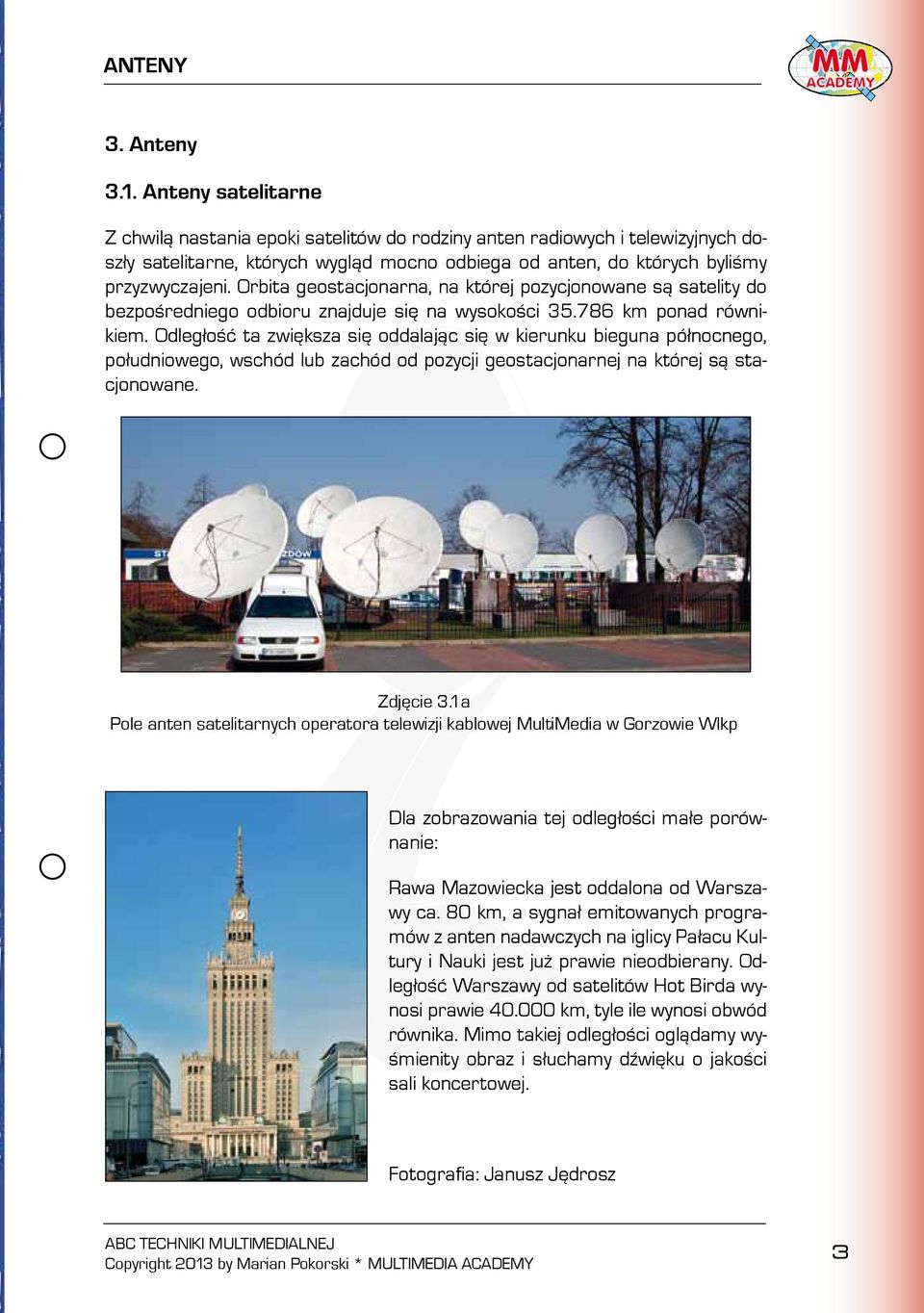 ANTENY

MM ACADEMY

3. Anteny

3.1. Anteny satelitarne

Z chwilą nastania epoki satelitów do rodziny anten radiowych i telewizyjnych doszły satelitarne, których wygląd mocno odbiega od anten, do których byliśmy przyzwyczajeni. Orbita geostacjonarna, na której pozycjonowane są satelity do bezpośredniego odbioru znajduje się na wysokości 35.786 km ponad równikiem. Odległość ta zwiększa się oddalając się w kierunku bieguna północnego, południowego, wschód lub zachód od pozycji geostacjonarnej na której są stacjonowane.

Zdjęcie 3.1a
Pole anten satelitarnych operatora telewizji kablowej MultiMedia w Gorzowie Wlkp

Dla zobrazowania tej odległości małe porównanie:

Rawa Mazowiecka jest oddalona od Warszawy ca. 80 km, a sygnał emitowanych programów z anten nadawczych na iglicy Pałacu Kultury i Nauki jest już prawie nieodbierany. Odległość Warszawy od satelitów Hot Birda wynosi prawie 40.000 km, tyle ile wynosi obwód równika. Mimo takiej odległości oglądamy wyśmienity obraz i słuchamy dźwięku o jakości sali koncertowej.

Fotografia: Janusz Jędrosz

ABC TECHNIKI MULTIMEDIALNEJ
Copyright 2013 by Marian Pokorski * MULTIMEDIA ACADEMY

3